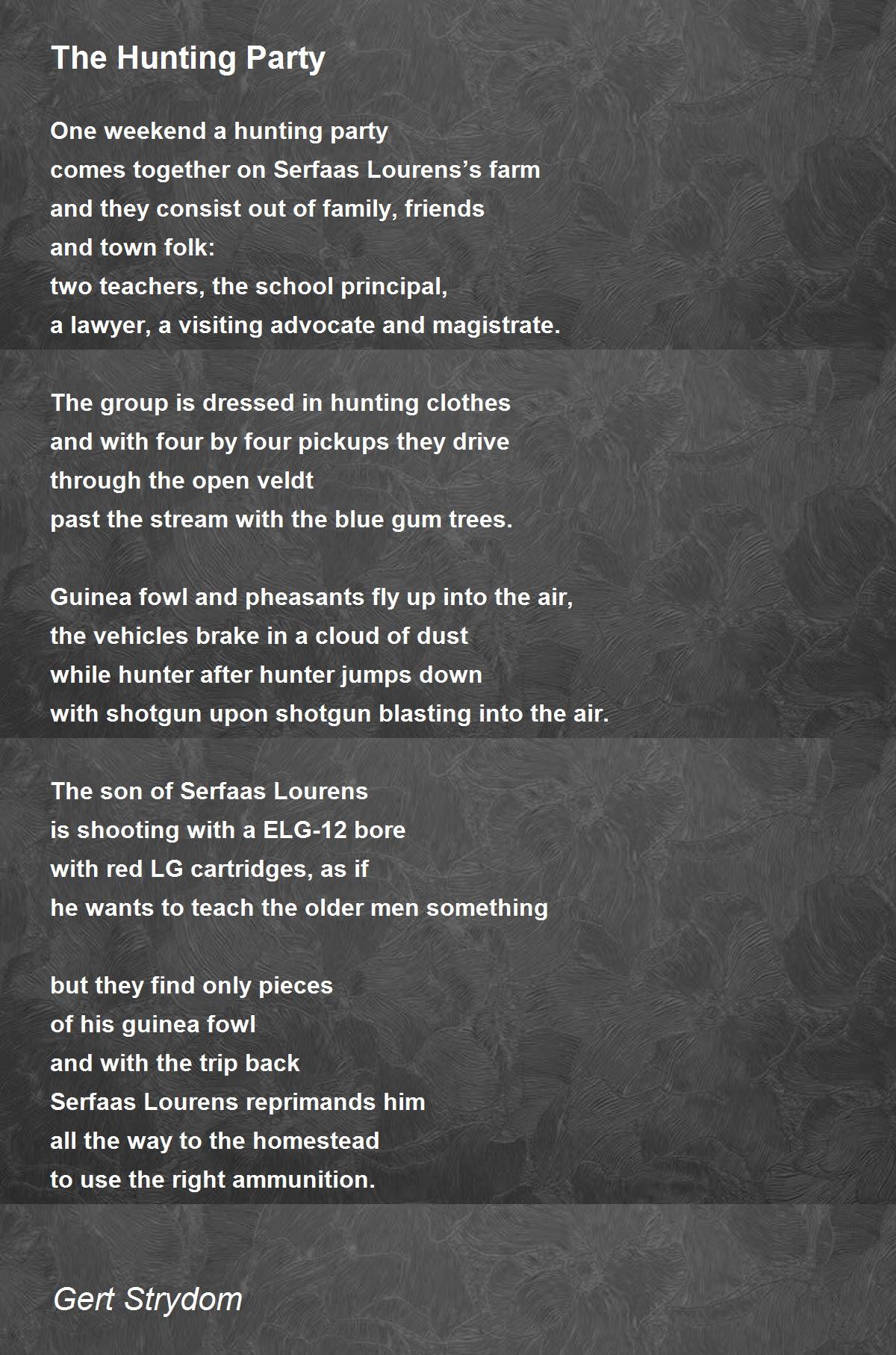 The Hunting Party

One weekend a hunting party
comes together on Serfaas Lourens’s farm
and they consist out of family, friends
and town folk:
two teachers, the school principal,
a lawyer, a visiting advocate and magistrate.

The group is dressed in hunting clothes
and with four by four pickups they drive
through the open veldt
past the stream with the blue gum trees.

Guinea fowl and pheasants fly up into the air,
the vehicles brake in a cloud of dust
while hunter after hunter jumps down
with shotgun upon shotgun blasting into the air.

The son of Serfaas Lourens
is shooting with a ELG-12 bore
with red LG cartridges, as if
he wants to teach the older men something

but they find only pieces
of his guinea fowl
and with the trip back
Serfaas Lourens reprimands him
all the way to the homestead
to use the right ammunition.

Gert Strydom